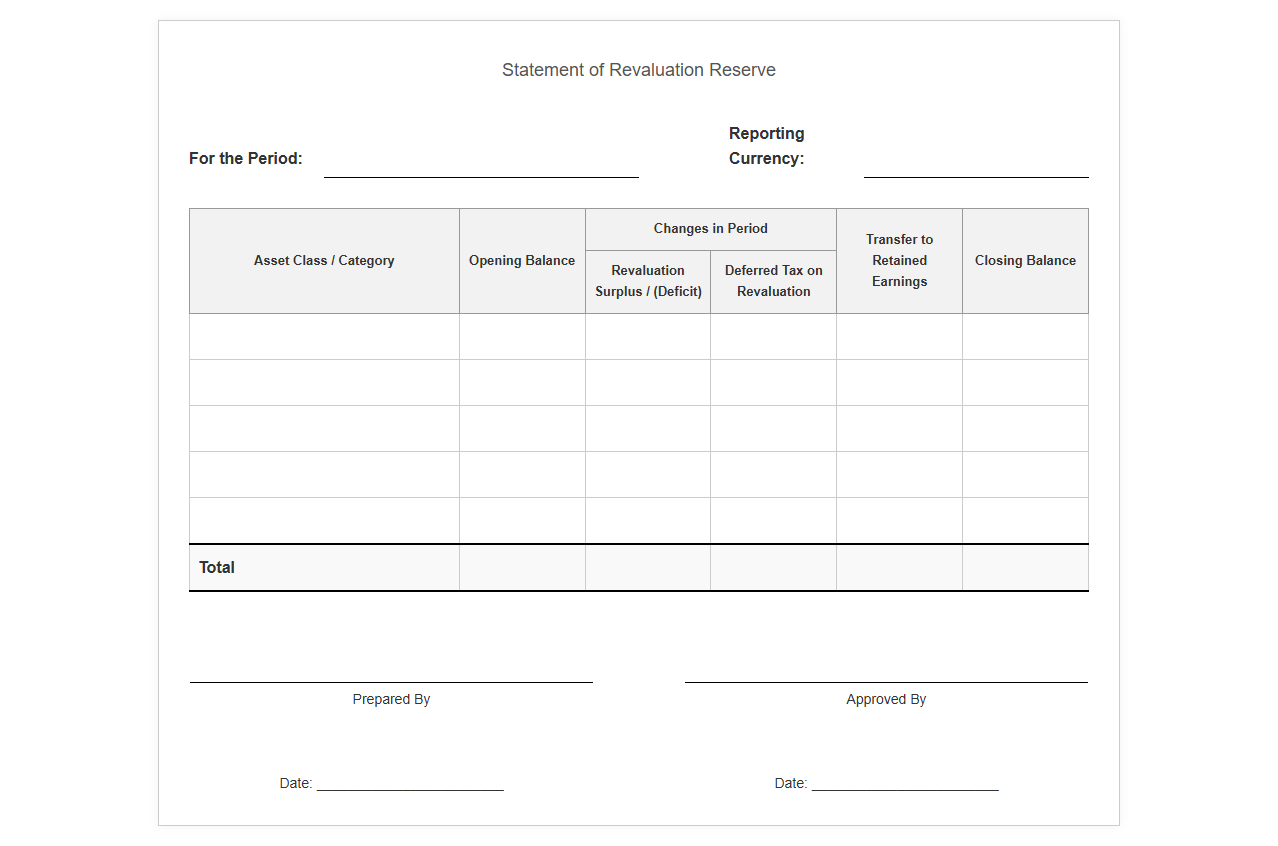 Statement of Revaluation Reserve

For the Period: ____ Reporting Currency: ____

| Asset Class / Category | Opening Balance | Changes in Period | | Transfer to Retained Earnings | Closing Balance |
|---|---|---|---|---|---|
| | | Revaluation Surplus / (Deficit) | Deferred Tax on Revaluation | | |
| | | | | | |
| | | | | | |
| | | | | | |
| | | | | | |
| | | | | | |
| Total | | | | | |

____
Prepared By

____
Approved By

Date: ____

Date: ____